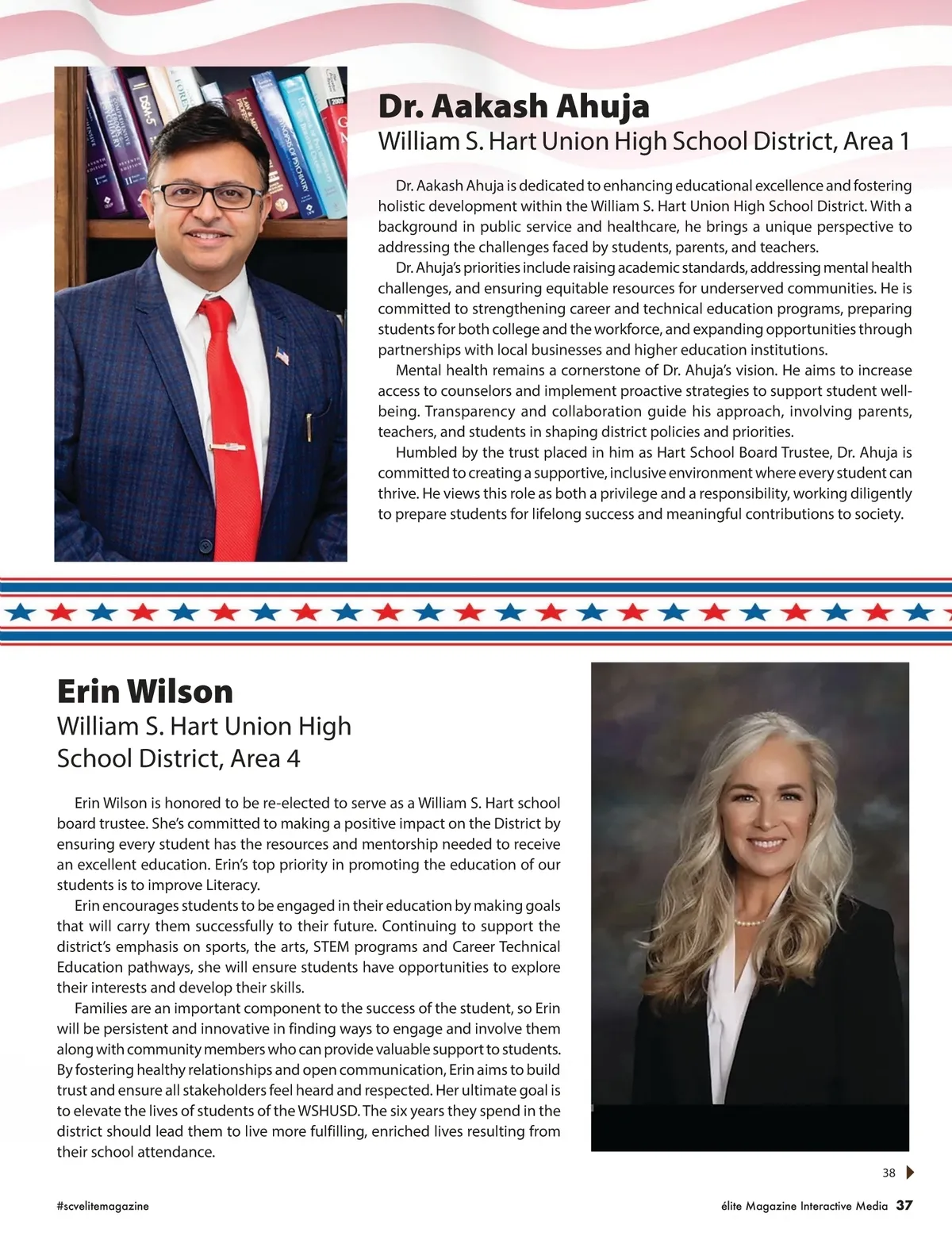 Dr. Aakash Ahuja
William S. Hart Union High School District, Area 1

Dr. Aakash Ahuja is dedicated to enhancing educational excellence and fostering holistic development within the William S. Hart Union High School District. With a background in public service and healthcare, he brings a unique perspective to addressing the challenges faced by students, parents, and teachers.

Dr. Ahuja's priorities include raising academic standards, addressing mental health challenges, and ensuring equitable resources for underserved communities. He is committed to strengthening career and technical education programs, preparing students for both college and the workforce, and expanding opportunities through partnerships with local businesses and higher education institutions.

Mental health remains a cornerstone of Dr. Ahuja's vision. He aims to increase access to counselors and implement proactive strategies to support student well-being. Transparency and collaboration guide his approach, involving parents, teachers, and students in shaping district policies and priorities.

Humbled by the trust placed in him as Hart School Board Trustee, Dr. Ahuja is committed to creating a supportive, inclusive environment where every student can thrive. He views this role as both a privilege and a responsibility, working diligently to prepare students for lifelong success and meaningful contributions to society.

Erin Wilson
William S. Hart Union High School District, Area 4

Erin Wilson is honored to be re-elected to serve as a William S. Hart school board trustee. She's committed to making a positive impact on the District by ensuring every student has the resources and mentorship needed to receive an excellent education. Erin's top priority in promoting the education of our students is to improve Literacy.

Erin encourages students to be engaged in their education by making goals that will carry them successfully to their future. Continuing to support the district's emphasis on sports, the arts, STEM programs and Career Technical Education pathways, she will ensure students have opportunities to explore their interests and develop their skills.

Families are an important component to the success of the student, so Erin will be persistent and innovative in finding ways to engage and involve them along with community members who can provide valuable support to students. By fostering healthy relationships and open communication, Erin aims to build trust and ensure all stakeholders feel heard and respected. Her ultimate goal is to elevate the lives of students of the WSHUSD. The six years they spend in the district should lead them to live more fulfilling, enriched lives resulting from their school attendance.

38

#scvelitemagazine

élite Magazine Interactive Media 37